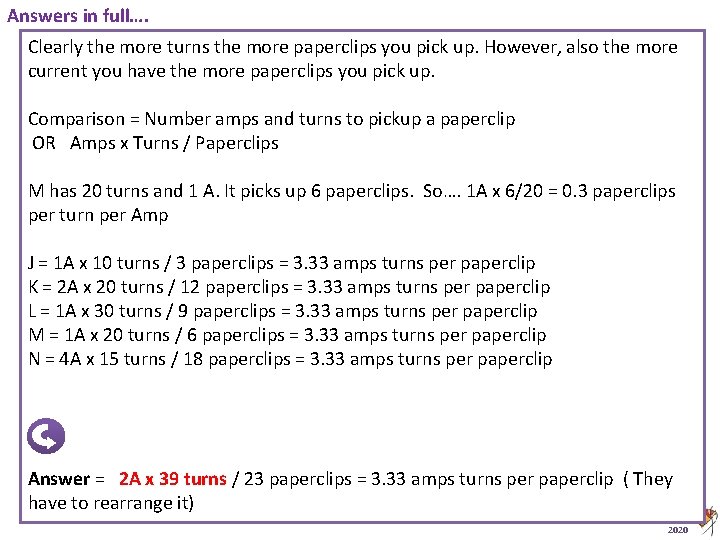 Answers in full….

Clearly the more turns the more paperclips you pick up. However, also the more current you have the more paperclips you pick up.

Comparison = Number amps and turns to pickup a paperclip
OR Amps x Turns / Paperclips

M has 20 turns and 1 A. It picks up 6 paperclips. So…. 1A x 6/20 = 0.3 paperclips per turn per Amp

J = 1A x 10 turns / 3 paperclips = 3.33 amps turns per paperclip
K = 2A x 20 turns / 12 paperclips = 3.33 amps turns per paperclip
L = 1A x 30 turns / 9 paperclips = 3.33 amps turns per paperclip
M = 1A x 20 turns / 6 paperclips = 3.33 amps turns per paperclip
N = 4A x 15 turns / 18 paperclips = 3.33 amps turns per paperclip

Answer = 2A x 39 turns / 23 paperclips = 3.33 amps turns per paperclip ( They have to rearrange it)

2020